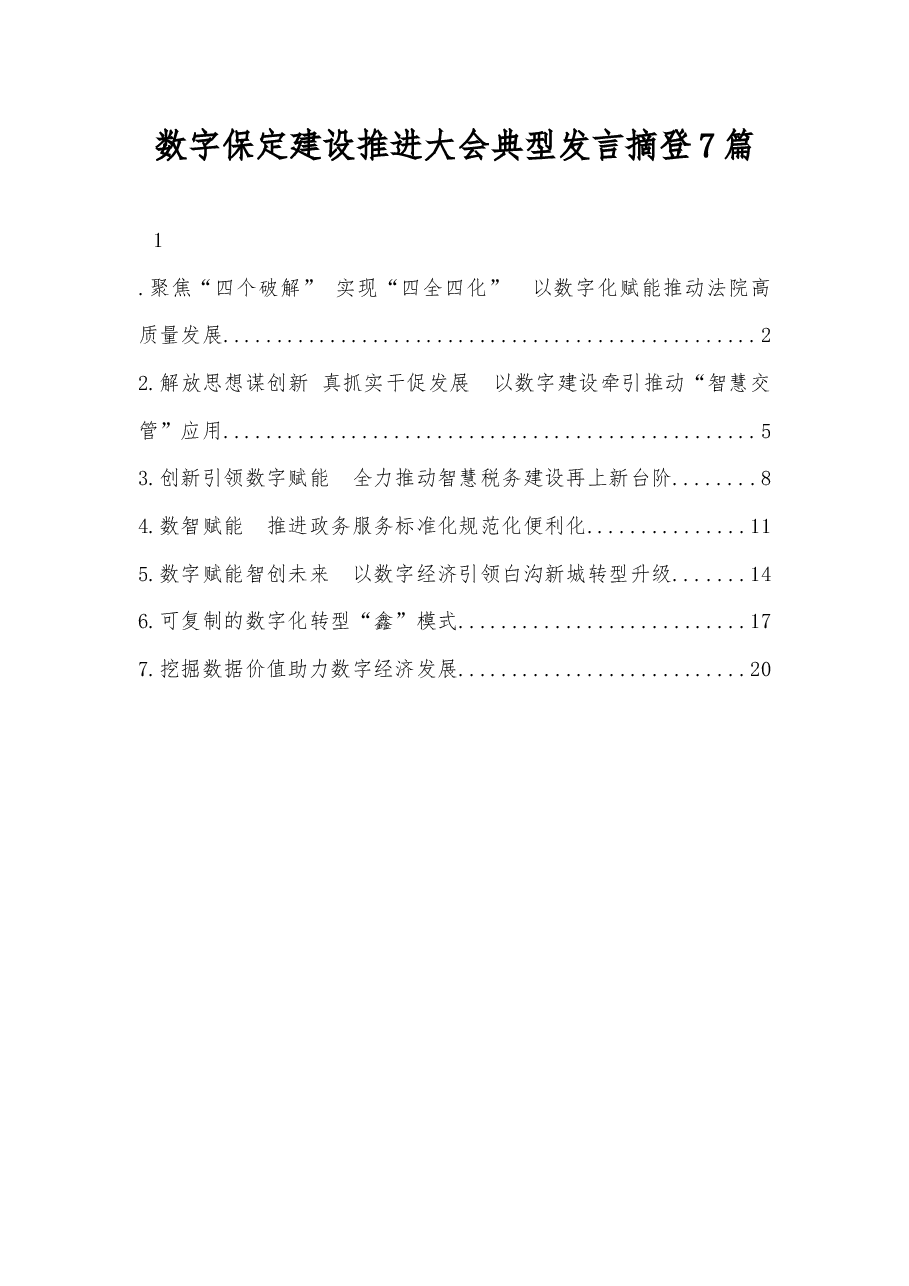 数字保定建设推进大会典型发言摘登7篇

1

.聚焦“四个破解” 实现“四全四化” 以数字化赋能推动法院高质量发展..................................................2

2.解放思想谋创新 真抓实干促发展 以数字建设牵引推动“智慧交管”应用..................................................5

3.创新引领数字赋能 全力推动智慧税务建设再上新台阶........8

4.数智赋能 推进政务服务标准化规范化便利化...............11

5.数字赋能智创未来 以数字经济引领白沟新城转型升级.......14

6.可复制的数字化转型“鑫”模式...........................17

7.挖掘数据价值助力数字经济发展...........................20